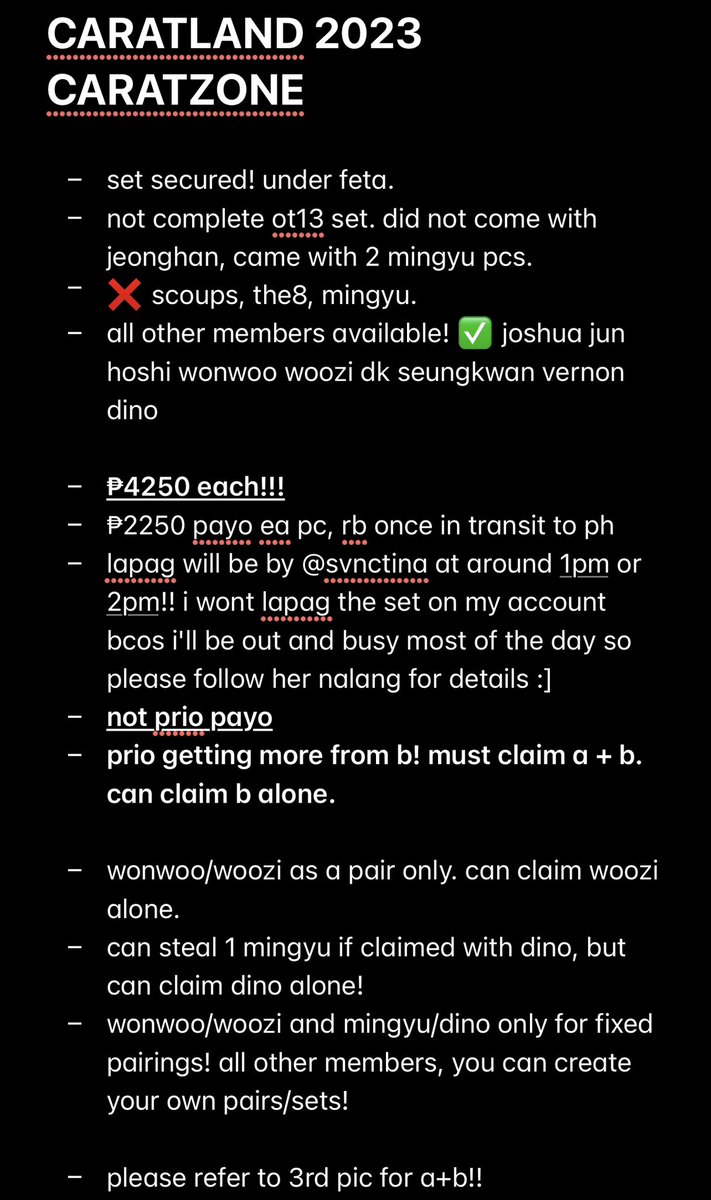 CARATLAND 2023 CARATZONE

– set secured! under feta.
– not complete ot13 set. did not come with jeonghan, came with 2 mingyu pcs.
– ❌ scoups, the8, mingyu.
– all other members available! ✅ joshua jun hoshi wonwoo woozi dk seungkwan vernon dino

– ₱4250 each!!!
– ₱2250 payo ea pc, rb once in transit to ph
– lapag will be by @svnctina at around 1pm or 2pm!! i wont lapag the set on my account bcos i'll be out and busy most of the day so please follow her nalang for details :]
– not prio payo
– prio getting more from b! must claim a + b. can claim b alone.

– wonwoo/woozi as a pair only. can claim woozi alone.
– can steal 1 mingyu if claimed with dino, but can claim dino alone!
– wonwoo/woozi and mingyu/dino only for fixed pairings! all other members, you can create your own pairs/sets!

– please refer to 3rd pic for a+b!!